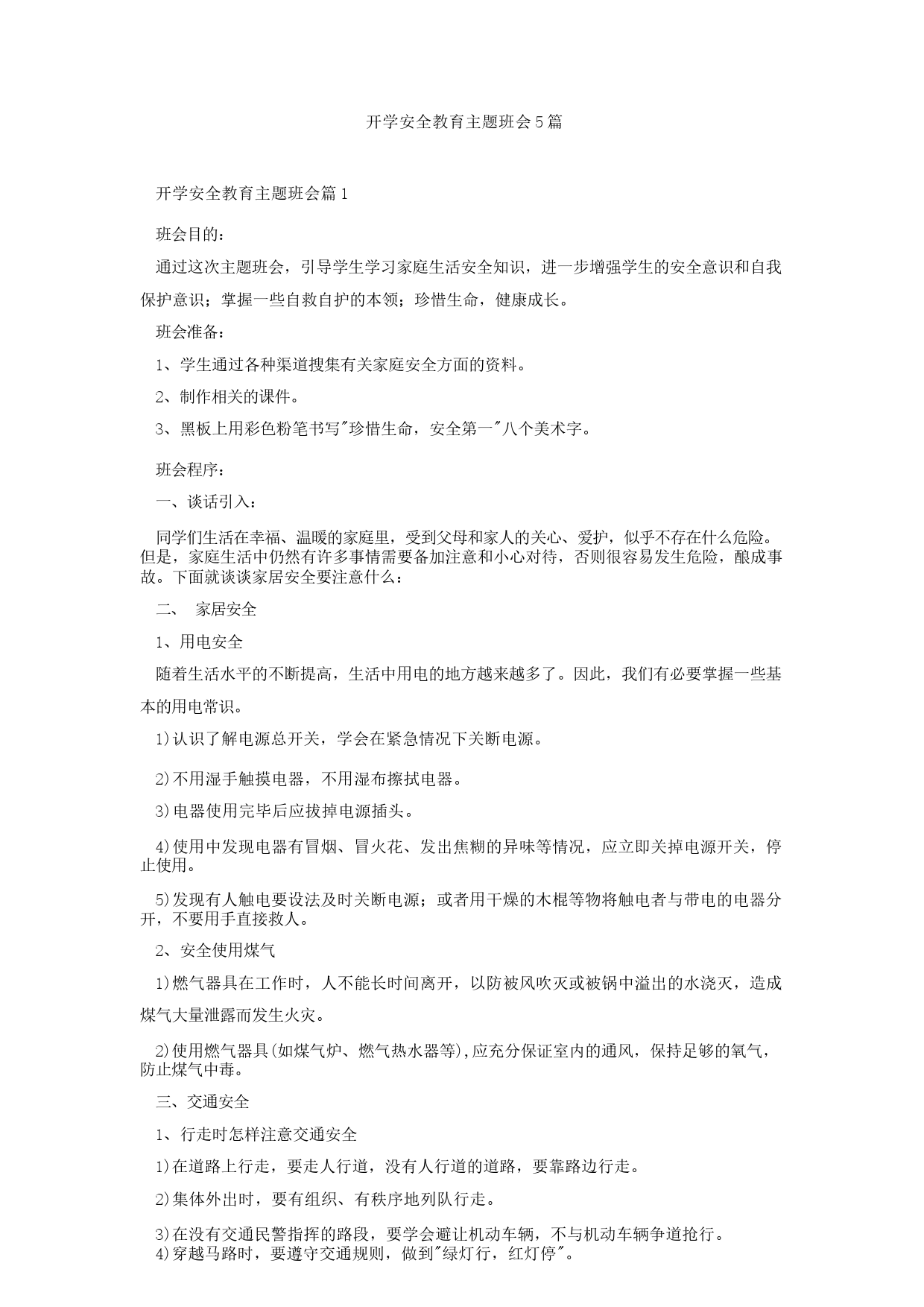 开学安全教育主题班会5篇

开学安全教育主题班会篇1

班会目的：

通过这次主题班会，引导学生学习家庭生活安全知识，进一步增强学生的安全意识和自我保护意识；掌握一些自救自护的本领；珍惜生命，健康成长。

班会准备：

1、学生通过各种渠道搜集有关家庭安全方面的资料。

2、制作相关的课件。

3、黑板上用彩色粉笔书写"珍惜生命，安全第一"八个美术字。

班会程序：

一、谈话引入：

同学们生活在幸福、温暖的家庭里，受到父母和家人的关心、爱护，似乎不存在什么危险。但是，家庭生活中仍然有许多事情需要备加注意和小心对待，否则很容易发生危险，酿成事故。下面就谈谈家居安全要注意什么：

二、 家居安全

1、用电安全

随着生活水平的不断提高，生活中用电的地方越来越多了。因此，我们有必要掌握一些基本的用电常识。

1)认识了解电源总开关，学会在紧急情况下关断电源。

2)不用湿手触摸电器，不用湿布擦拭电器。

3)电器使用完毕后应拔掉电源插头。

4)使用中发现电器有冒烟、冒火花、发出焦糊的异味等情况，应立即关掉电源开关，停止使用。

5)发现有人触电要设法及时关断电源；或者用干燥的木棍等物将触电者与带电的电器分开，不要用手直接救人。

2、安全使用煤气

1)燃气器具在工作时，人不能长时间离开，以防被风吹灭或被锅中溢出的水浇灭，造成煤气大量泄露而发生火灾。

2)使用燃气器具(如煤气炉、燃气热水器等),应充分保证室内的通风，保持足够的氧气，防止煤气中毒。

三、交通安全

1、行走时怎样注意交通安全

1)在道路上行走，要走人行道，没有人行道的道路，要靠路边行走。

2)集体外出时，要有组织、有秩序地列队行走。

3)在没有交通民警指挥的路段，要学会避让机动车辆，不与机动车辆争道抢行。
4)穿越马路时，要遵守交通规则，做到"绿灯行，红灯停"。